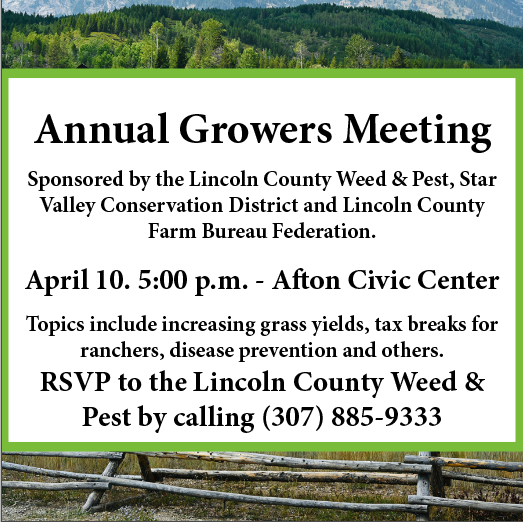 Annual Growers Meeting

Sponsored by the Lincoln County Weed & Pest, Star Valley Conservation District and Lincoln County Farm Bureau Federation.

April 10. 5:00 p.m. - Afton Civic Center

Topics include increasing grass yields, tax breaks for ranchers, disease prevention and others.

RSVP to the Lincoln County Weed & Pest by calling (307) 885-9333